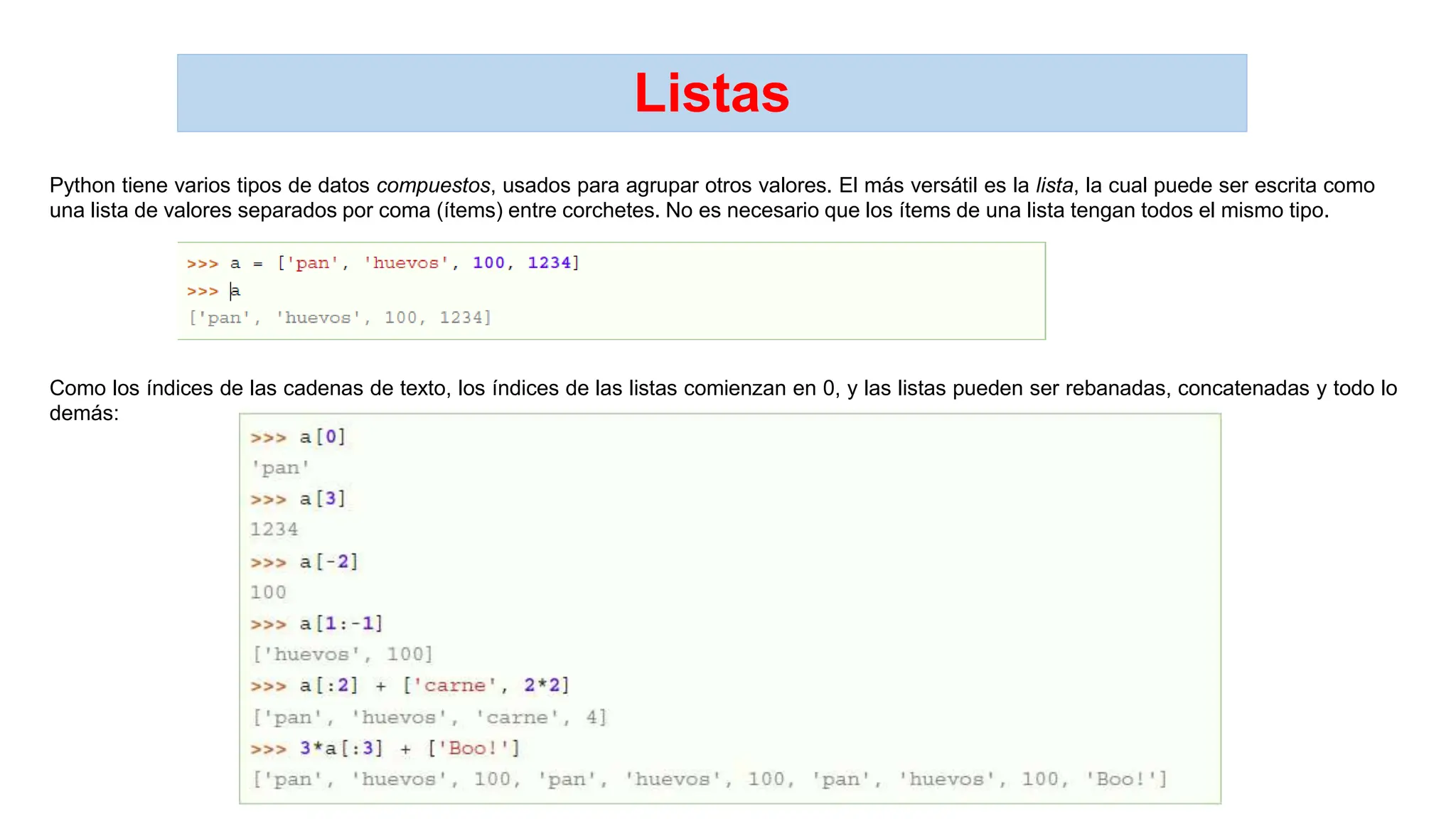 Listas

Python tiene varios tipos de datos compuestos, usados para agrupar otros valores. El más versátil es la lista, la cual puede ser escrita como una lista de valores separados por coma (ítems) entre corchetes. No es necesario que los ítems de una lista tengan todos el mismo tipo.

>>> a = ['pan', 'huevos', 100, 1234]
>>> a
['pan', 'huevos', 100, 1234]

Como los índices de las cadenas de texto, los índices de las listas comienzan en 0, y las listas pueden ser rebanadas, concatenadas y todo lo demás:

>>> a[0]
'pan'
>>> a[3]
1234
>>> a[-2]
100
>>> a[1:-1]
['huevos', 100]
>>> a[:2] + ['carne', 2*2]
['pan', 'huevos', 'carne', 4]
>>> 3*a[:3] + ['Boo!']
['pan', 'huevos', 100, 'pan', 'huevos', 100, 'pan', 'huevos', 100, 'Boo!']